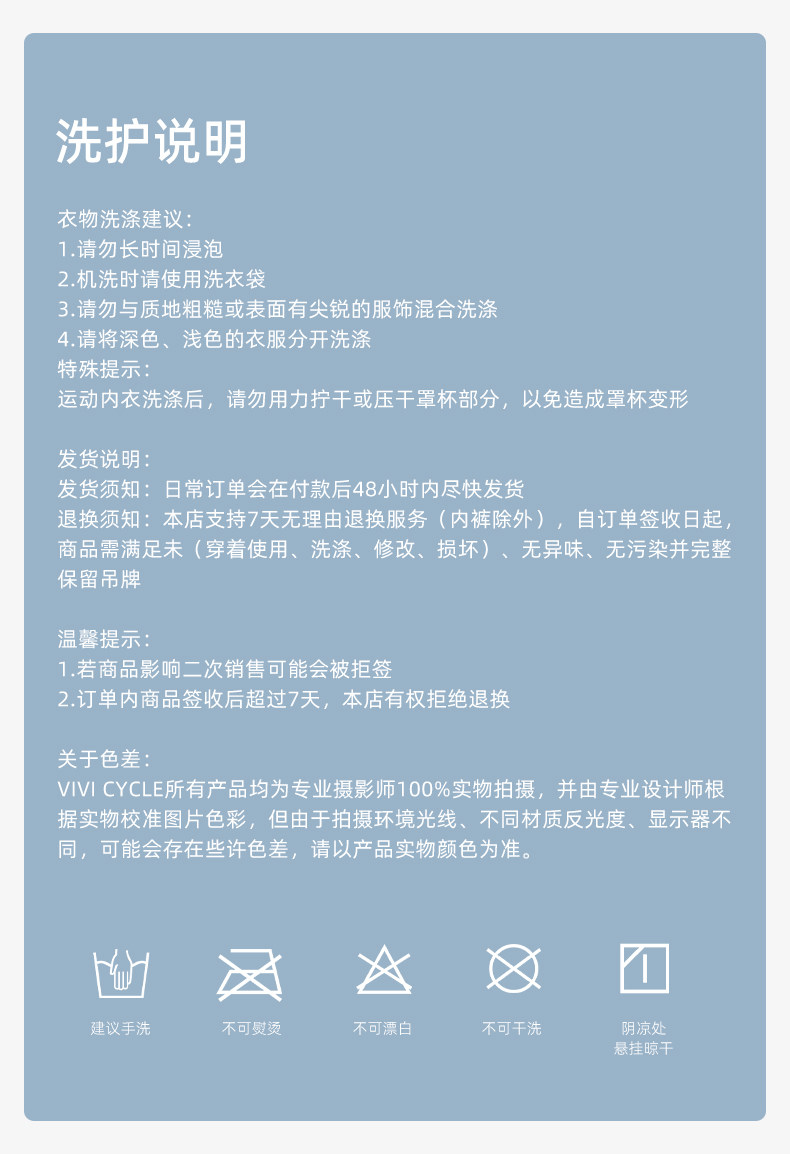 洗护说明

衣物洗涤建议：
1.请勿长时间浸泡
2.机洗时请使用洗衣袋
3.请勿与质地粗糙或表面有尖锐的服饰混合洗涤
4.请将深色、浅色的衣服分开洗涤
特殊提示：
运动内衣洗涤后，请勿用力拧干或压干罩杯部分，以免造成罩杯变形

发货说明：
发货须知：日常订单会在付款后48小时内尽快发货
退换须知：本店支持7天无理由退换服务（内裤除外），自订单签收日起，商品需满足未（穿着使用、洗涤、修改、损坏）、无异味、无污染并完整保留吊牌

温馨提示：
1.若商品影响二次销售可能会被拒签
2.订单内商品签收后超过7天，本店有权拒绝退换

关于色差：
VIVI CYCLE所有产品均为专业摄影师100%实物拍摄，并由专业设计师根据实物校准图片色彩，但由于拍摄环境光线、不同材质反光度、显示器不同，可能会存在些许色差，请以产品实物颜色为准。

建议手洗

不可熨烫

不可漂白

不可干洗

阴凉处
悬挂晾干